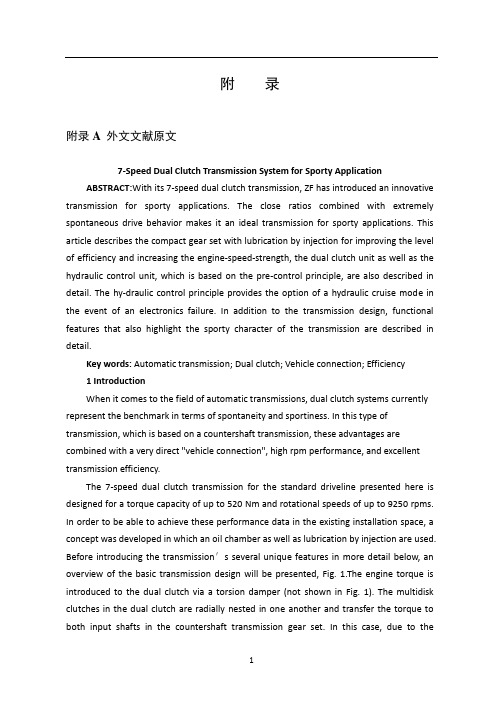 附　录

附录 A 外文文献原文

7-Speed Dual Clutch Transmission System for Sporty Application

ABSTRACT:With its 7-speed dual clutch transmission, ZF has introduced an innovative transmission for sporty applications. The close ratios combined with extremely spontaneous drive behavior makes it an ideal transmission for sporty applications. This article describes the compact gear set with lubrication by injection for improving the level of efficiency and increasing the engine-speed-strength, the dual clutch unit as well as the hydraulic control unit, which is based on the pre-control principle, are also described in detail. The hy-draulic control principle provides the option of a hydraulic cruise mode in the event of an electronics failure. In addition to the transmission design, functional features that also highlight the sporty character of the transmission are described in detail.

Key words: Automatic transmission; Dual clutch; Vehicle connection; Efficiency

1 Introduction

When it comes to the field of automatic transmissions, dual clutch systems currently represent the benchmark in terms of spontaneity and sportiness. In this type of transmission, which is based on a countershaft transmission, these advantages are combined with a very direct "vehicle connection", high rpm performance, and excellent transmission efficiency.

The 7-speed dual clutch transmission for the standard driveline presented here is designed for a torque capacity of up to 520 Nm and rotational speeds of up to 9250 rpms. In order to be able to achieve these performance data in the existing installation space, a concept was developed in which an oil chamber as well as lubrication by injection are used. Before introducing the transmission′s several unique features in more detail below, an overview of the basic transmission design will be presented, Fig. 1.The engine torque is introduced to the dual clutch via a torsion damper (not shown in Fig. 1). The multidisk clutches in the dual clutch are radially nested in one another and transfer the torque to both input shafts in the countershaft transmission gear set. In this case, due to the

1